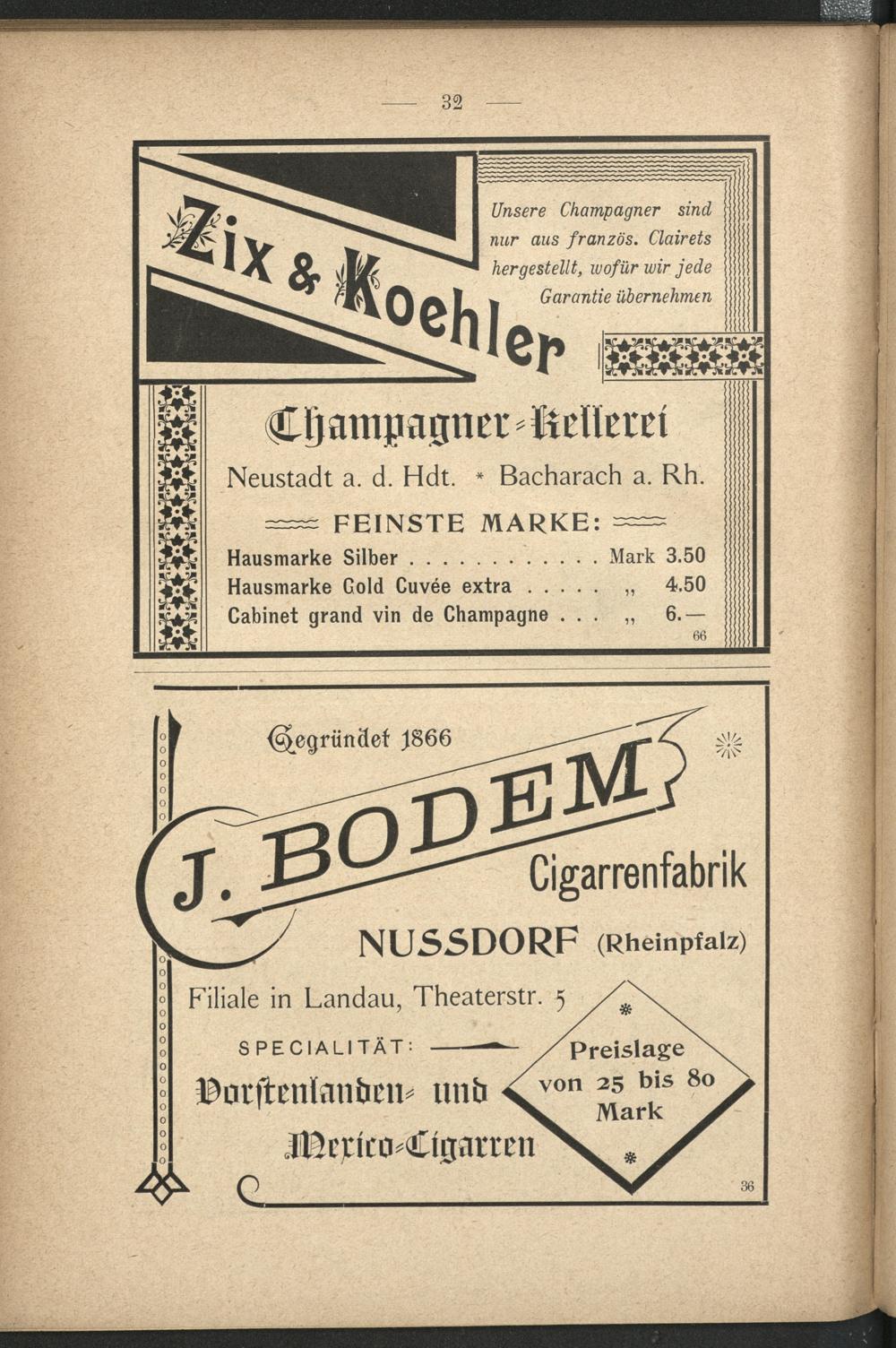 — 32 —

Zix & Koehler

Unsere Champagner sind nur aus französ. Clairets hergestellt, wofür wir jede Garantie übernehmen

Champagner-Kellerei

Neustadt a. d. Hdt. * Bacharach a. Rh.

FEINSTE MARKE:

Hausmarke Silber Mark 3.50
Hausmarke Gold Cuvée extra „ 4.50
Cabinet grand vin de Champagne „ 6.—

66

Gegründet 1866

J. BODEM

Cigarrenfabrik

NUSSDORF (Rheinpfalz)

Filiale in Landau, Theaterstr. 5

SPECIALITÄT:

Vorstenlanden- und Mexico-Cigarren

Preislage von 25 bis 80 Mark

36